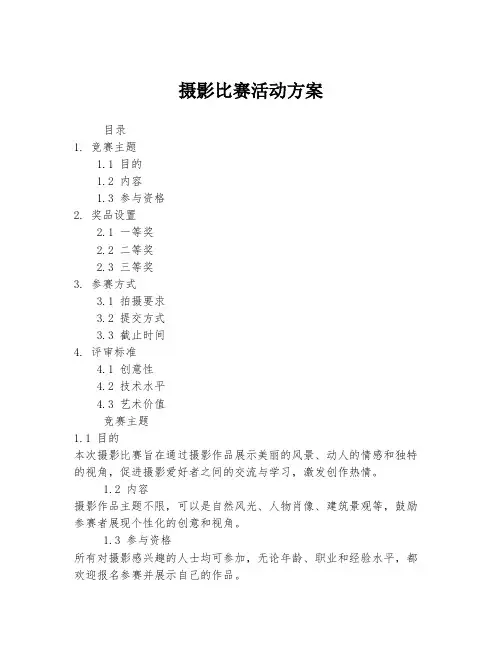 摄影比赛活动方案

目录

1. 竞赛主题

1.1 目的

1.2 内容

1.3 参与资格

2. 奖品设置

2.1 一等奖

2.2 二等奖

2.3 三等奖

3. 参赛方式

3.1 拍摄要求

3.2 提交方式

3.3 截止时间

4. 评审标准

4.1 创意性

4.2 技术水平

4.3 艺术价值

竞赛主题

1.1 目的

本次摄影比赛旨在通过摄影作品展示美丽的风景、动人的情感和独特的视角，促进摄影爱好者之间的交流与学习，激发创作热情。

1.2 内容

摄影作品主题不限，可以是自然风光、人物肖像、建筑景观等，鼓励参赛者展现个性化的创意和视角。

1.3 参与资格

所有对摄影感兴趣的人士均可参加，无论年龄、职业和经验水平，都欢迎报名参赛并展示自己的作品。